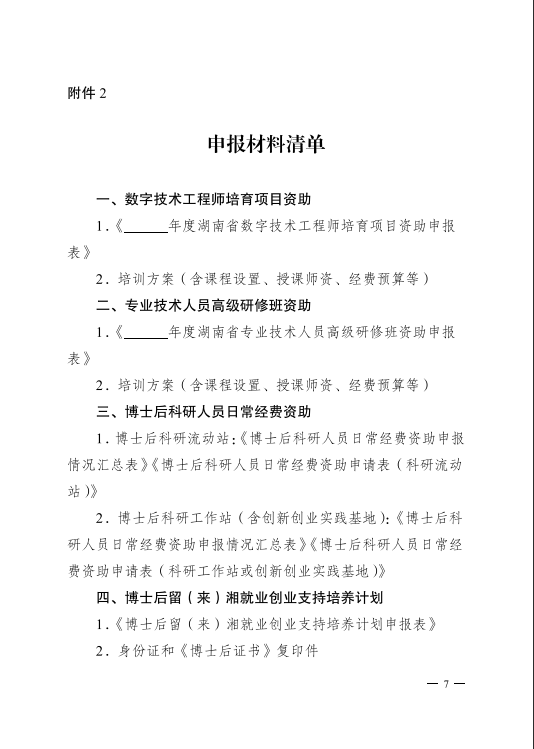 附件 2

申报材料清单

一、数字技术工程师培育项目资助

1.《______年度湖南省数字技术工程师培育项目资助申报表》

2. 培训方案（含课程设置、授课师资、经费预算等）

二、专业技术人员高级研修班资助

1.《______年度湖南省专业技术人员高级研修班资助申报表》

2. 培训方案（含课程设置、授课师资、经费预算等）

三、博士后科研人员日常经费资助

1. 博士后科研流动站:《博士后科研人员日常经费资助申报情况汇总表》《博士后科研人员日常经费资助申请表（科研流动站）》

2. 博士后科研工作站（含创新创业实践基地）:《博士后科研人员日常经费资助申报情况汇总表》《博士后科研人员日常经费资助申请表（科研工作站或创新创业实践基地）》

四、博士后留（来）湘就业创业支持培养计划

1.《博士后留（来）湘就业创业支持培养计划申报表》

2. 身份证和《博士后证书》复印件

— 7 —